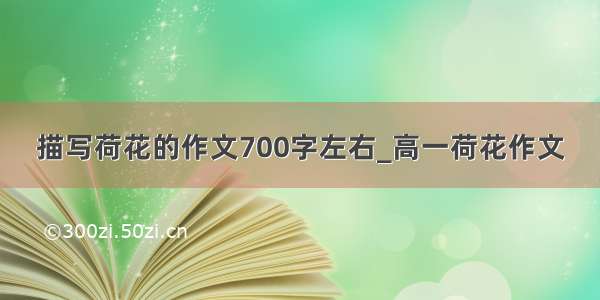 描写荷花的作文700字左右_高一荷花作文

©300zi.50zi.cn